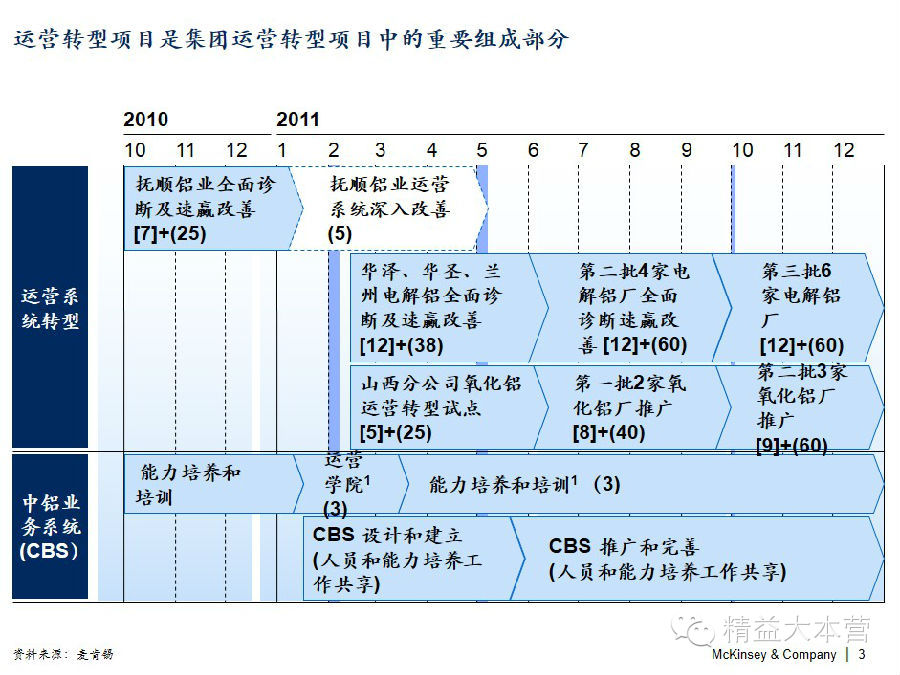 运营转型项目是集团运营转型项目中的重要组成部分

2010

2011

10 11 12 1 2 3 4 5 6 7 8 9 10 11 12

运营系统转型

抚顺铝业全面诊断及速赢改善 [7]+(25)

抚顺铝业运营系统深入改善 (5)

华泽、华圣、兰州电解铝全面诊断及速赢改善 [12]+(38)

第二批4家电解铝厂全面诊断速赢改善 [12]+(60)

第三批6家电解铝厂 [12]+(60)

山西分公司氧化铝运营转型试点 [5]+(25)

第一批2家氧化铝厂推广 [8]+(40)

第二批3家氧化铝厂推广 [9]+(60)

中铝业务系统 (CBS)

能力培养和培训

运营学院$^1$ (3)

能力培养和培训$^1$ (3)

CBS 设计和建立 (人员和能力培养工作共享)

CBS 推广和完善 (人员和能力培养工作共享)

资料来源：麦肯锡

精益大本营

McKinsey & Company | 3